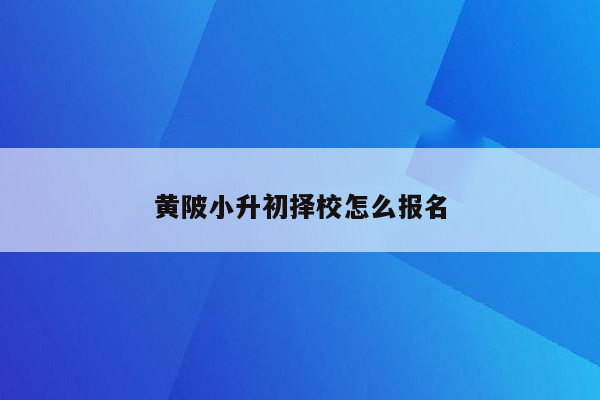 黄陂小升初择校怎么报名